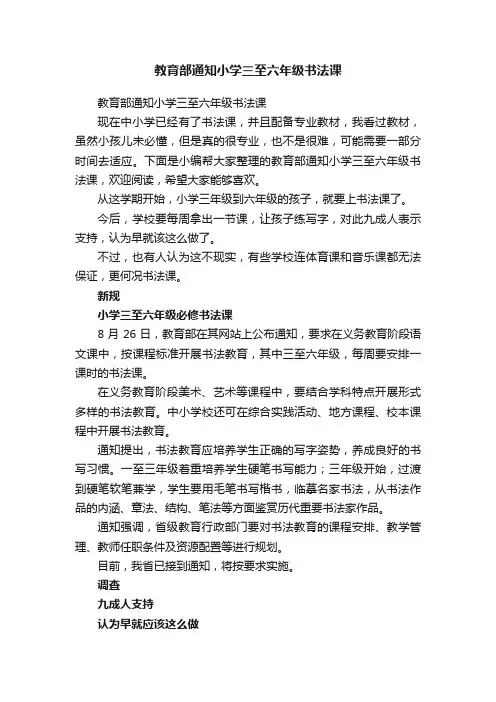 教育部通知小学三至六年级书法课

教育部通知小学三至六年级书法课

现在中小学已经有了书法课，并且配备专业教材，我看过教材，虽然小孩儿未必懂，但是真的很专业，也不是很难，可能需要一部分时间去适应。下面是小编帮大家整理的教育部通知小学三至六年级书法课，欢迎阅读，希望大家能够喜欢。

从这学期开始，小学三年级到六年级的孩子，就要上书法课了。

今后，学校要每周拿出一节课，让孩子练写字，对此九成人表示支持，认为早就该这么做了。

不过，也有人认为这不现实，有些学校连体育课和音乐课都无法保证，更何况书法课。

新规

小学三至六年级必修书法课

8 月 26 日，教育部在其网站上公布通知，要求在义务教育阶段语文课中，按课程标准开展书法教育，其中三至六年级，每周要安排一课时的书法课。

在义务教育阶段美术、艺术等课程中，要结合学科特点开展形式多样的书法教育。中小学校还可在综合实践活动、地方课程、校本课程中开展书法教育。

通知提出，书法教育应培养学生正确的写字姿势，养成良好的书写习惯。一至三年级着重培养学生硬笔书写能力；三年级开始，过渡到硬笔软笔兼学，学生要用毛笔书写楷书，临摹名家书法，从书法作品的内涵、章法、结构、笔法等方面鉴赏历代重要书法家作品。

通知强调，省级教育行政部门要对书法教育的课程安排、教学管理、教师任职条件及资源配置等进行规划。

目前，我省已接到通知，将按要求实施。

调查

九成人支持

认为早就应该这么做